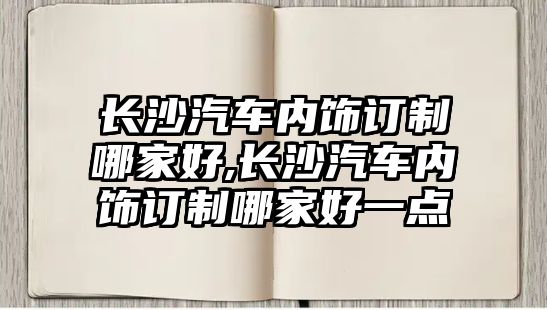 长沙汽车内饰订制哪家好,长沙汽车内饰订制哪家好一点